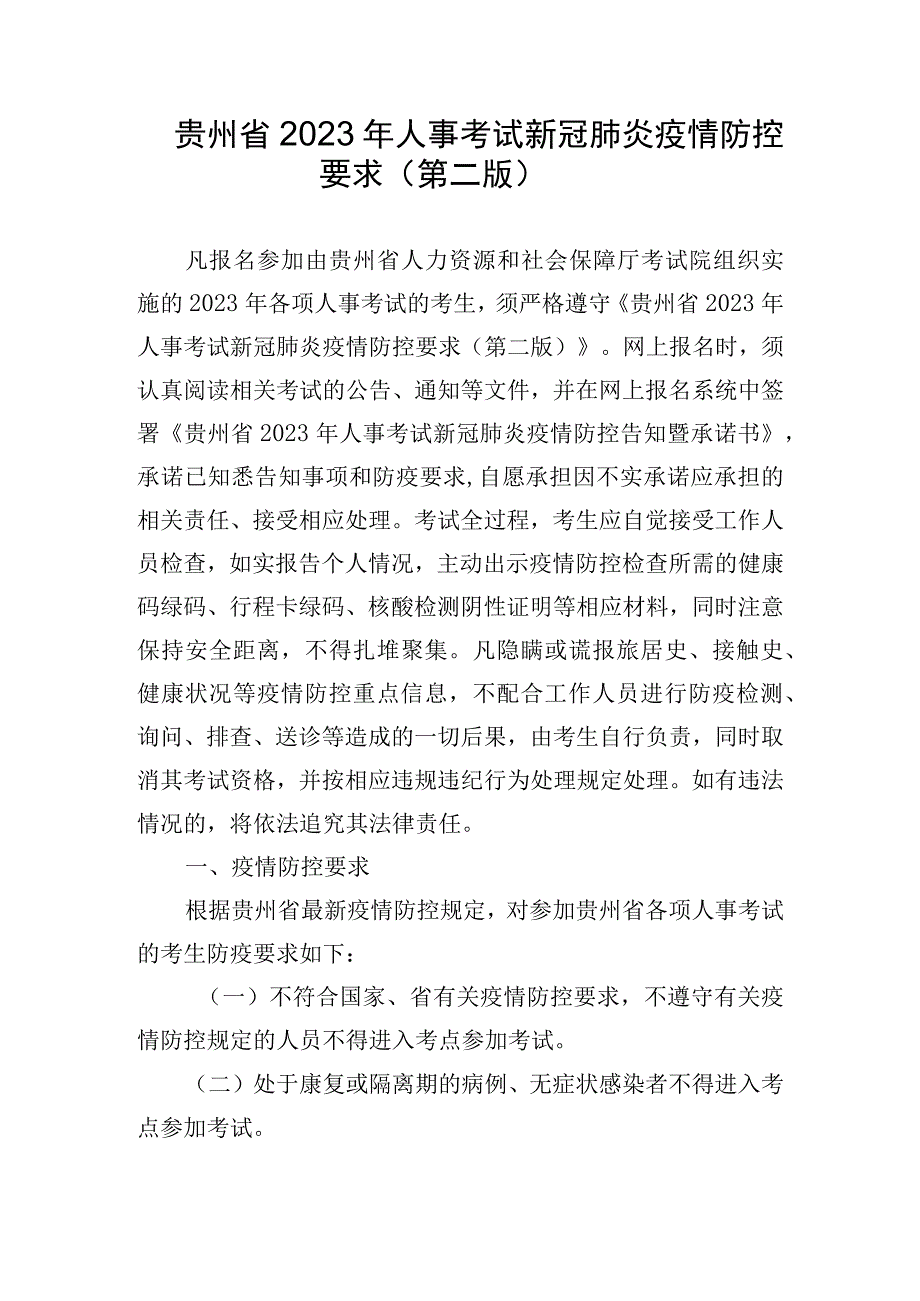 贵州省2023年人事考试新冠肺炎疫情防控要求（第二版）

凡报名参加由贵州省人力资源和社会保障厅考试院组织实施的2023年各项人事考试的考生，须严格遵守《贵州省2023年人事考试新冠肺炎疫情防控要求（第二版）》。网上报名时，须认真阅读相关考试的公告、通知等文件，并在网上报名系统中签署《贵州省2023年人事考试新冠肺炎疫情防控告知暨承诺书》，承诺已知悉告知事项和防疫要求,自愿承担因不实承诺应承担的相关责任、接受相应处理。考试全过程，考生应自觉接受工作人员检查，如实报告个人情况，主动出示疫情防控检查所需的健康码绿码、行程卡绿码、核酸检测阴性证明等相应材料，同时注意保持安全距离，不得扎堆聚集。凡隐瞒或谎报旅居史、接触史、健康状况等疫情防控重点信息，不配合工作人员进行防疫检测、询问、排查、送诊等造成的一切后果，由考生自行负责，同时取消其考试资格，并按相应违规违纪行为处理规定处理。如有违法情况的，将依法追究其法律责任。

一、疫情防控要求

根据贵州省最新疫情防控规定，对参加贵州省各项人事考试的考生防疫要求如下：

（一）不符合国家、省有关疫情防控要求，不遵守有关疫情防控规定的人员不得进入考点参加考试。

（二）处于康复或隔离期的病例、无症状感染者不得进入考点参加考试。